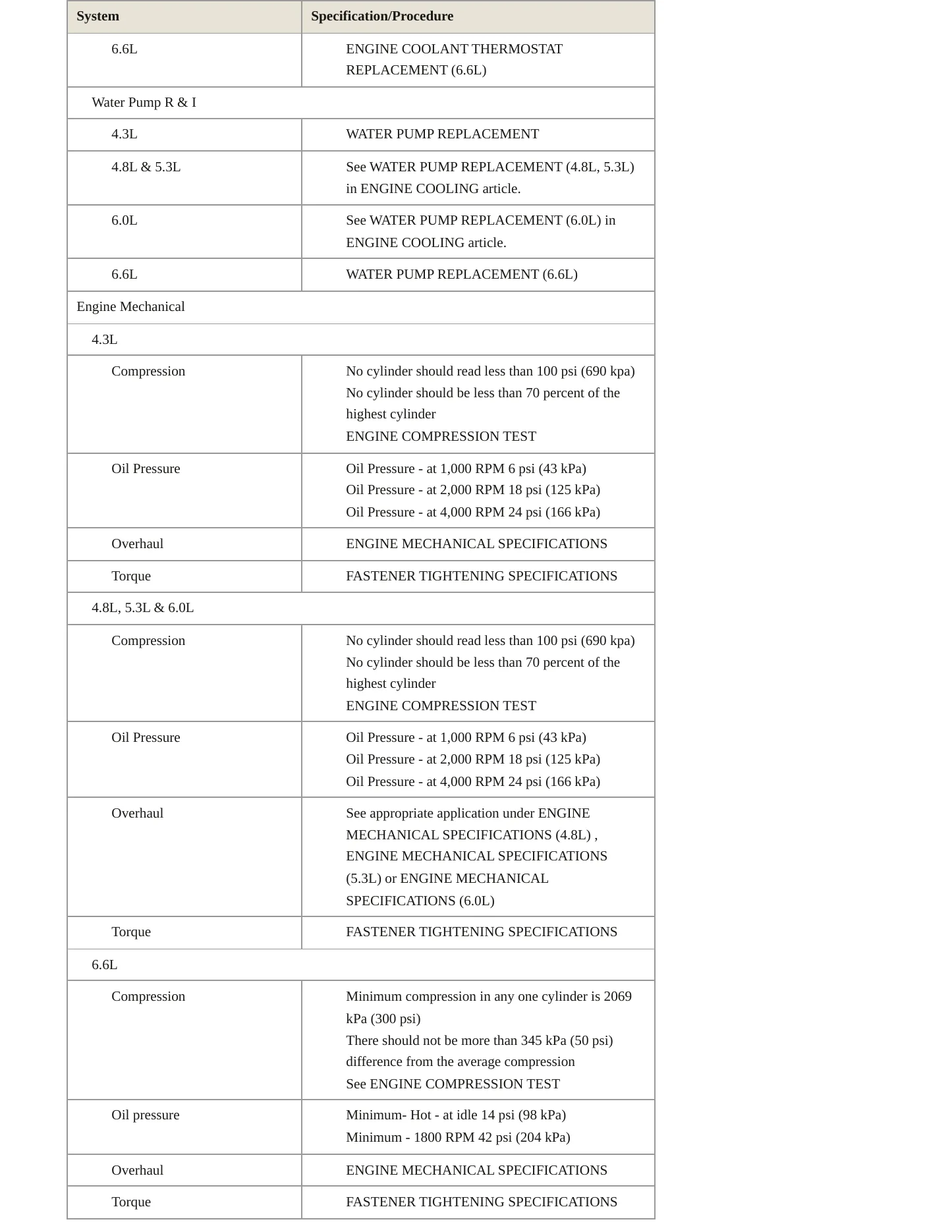 | System | Specification/Procedure |
|---|---|
| 6.6L | ENGINE COOLANT THERMOSTAT REPLACEMENT (6.6L) |
| Water Pump R & I | |
| 4.3L | WATER PUMP REPLACEMENT |
| 4.8L & 5.3L | See WATER PUMP REPLACEMENT (4.8L, 5.3L) in ENGINE COOLING article. |
| 6.0L | See WATER PUMP REPLACEMENT (6.0L) in ENGINE COOLING article. |
| 6.6L | WATER PUMP REPLACEMENT (6.6L) |
| Engine Mechanical | |
| 4.3L | |
| Compression | No cylinder should read less than 100 psi (690 kpa) No cylinder should be less than 70 percent of the highest cylinder ENGINE COMPRESSION TEST |
| Oil Pressure | Oil Pressure - at 1,000 RPM 6 psi (43 kPa) Oil Pressure - at 2,000 RPM 18 psi (125 kPa) Oil Pressure - at 4,000 RPM 24 psi (166 kPa) |
| Overhaul | ENGINE MECHANICAL SPECIFICATIONS |
| Torque | FASTENER TIGHTENING SPECIFICATIONS |
| 4.8L, 5.3L & 6.0L | |
| Compression | No cylinder should read less than 100 psi (690 kpa) No cylinder should be less than 70 percent of the highest cylinder ENGINE COMPRESSION TEST |
| Oil Pressure | Oil Pressure - at 1,000 RPM 6 psi (43 kPa) Oil Pressure - at 2,000 RPM 18 psi (125 kPa) Oil Pressure - at 4,000 RPM 24 psi (166 kPa) |
| Overhaul | See appropriate application under ENGINE MECHANICAL SPECIFICATIONS (4.8L) , ENGINE MECHANICAL SPECIFICATIONS (5.3L) or ENGINE MECHANICAL SPECIFICATIONS (6.0L) |
| Torque | FASTENER TIGHTENING SPECIFICATIONS |
| 6.6L | |
| Compression | Minimum compression in any one cylinder is 2069 kPa (300 psi) There should not be more than 345 kPa (50 psi) difference from the average compression See ENGINE COMPRESSION TEST |
| Oil pressure | Minimum- Hot - at idle 14 psi (98 kPa) Minimum - 1800 RPM 42 psi (204 kPa) |
| Overhaul | ENGINE MECHANICAL SPECIFICATIONS |
| Torque | FASTENER TIGHTENING SPECIFICATIONS |